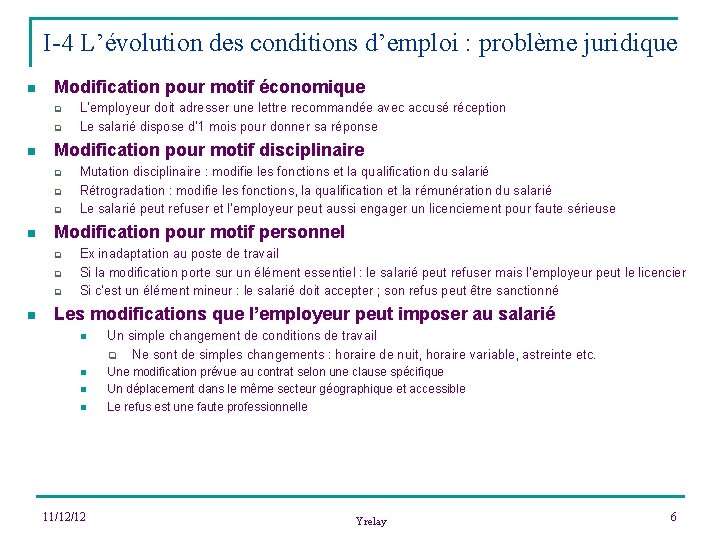 I-4 L'évolution des conditions d'emploi : problème juridique

Modification pour motif économique

L'employeur doit adresser une lettre recommandée avec accusé réception

Le salarié dispose d'1 mois pour donner sa réponse

Modification pour motif disciplinaire

Mutation disciplinaire : modifie les fonctions et la qualification du salarié

Rétrogradation : modifie les fonctions, la qualification et la rémunération du salarié

Le salarié peut refuser et l'employeur peut aussi engager un licenciement pour faute sérieuse

Modification pour motif personnel

Ex inadaptation au poste de travail

Si la modification porte sur un élément essentiel : le salarié peut refuser mais l'employeur peut le licencier

Si c'est un élément mineur : le salarié doit accepter ; son refus peut être sanctionné

Les modifications que l'employeur peut imposer au salarié

Un simple changement de conditions de travail

Ne sont de simples changements : horaire de nuit, horaire variable, astreinte etc.

Une modification prévue au contrat selon une clause spécifique

Un déplacement dans le même secteur géographique et accessible

Le refus est une faute professionnelle

11/12/12

Yrelay

6